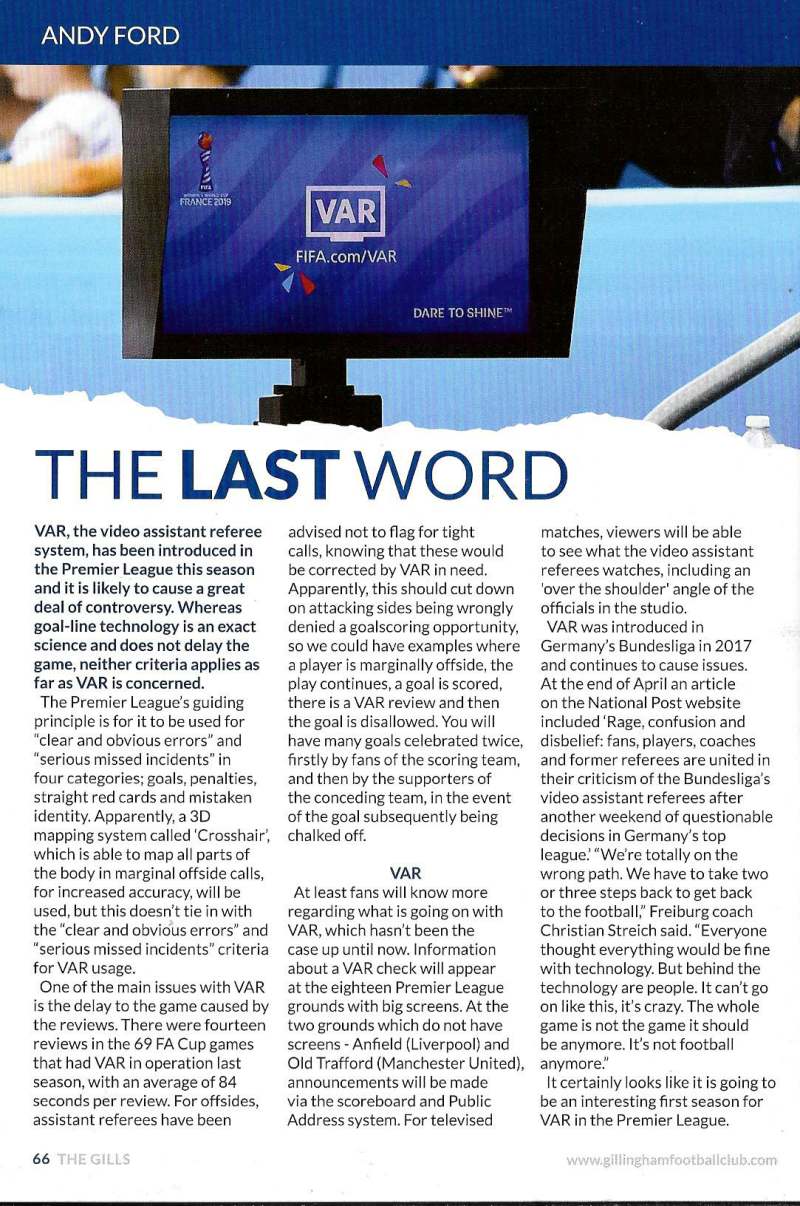 ANDY FORD

FIFA WOMEN'S WORLD CUP FRANCE 2019

VAR
FIFA.com/VAR

DARE TO SHINE™

THE LAST WORD

VAR, the video assistant referee system, has been introduced in the Premier League this season and it is likely to cause a great deal of controversy. Whereas goal-line technology is an exact science and does not delay the game, neither criteria applies as far as VAR is concerned.

The Premier League's guiding principle is for it to be used for "clear and obvious errors" and "serious missed incidents" in four categories; goals, penalties, straight red cards and mistaken identity. Apparently, a 3D mapping system called 'Crosshair', which is able to map all parts of the body in marginal offside calls, for increased accuracy, will be used, but this doesn't tie in with the "clear and obvious errors" and "serious missed incidents" criteria for VAR usage.

One of the main issues with VAR is the delay to the game caused by the reviews. There were fourteen reviews in the 69 FA Cup games that had VAR in operation last season, with an average of 84 seconds per review. For offsides, assistant referees have been advised not to flag for tight calls, knowing that these would be corrected by VAR in need. Apparently, this should cut down on attacking sides being wrongly denied a goalscoring opportunity, so we could have examples where a player is marginally offside, the play continues, a goal is scored, there is a VAR review and then the goal is disallowed. You will have many goals celebrated twice, firstly by fans of the scoring team, and then by the supporters of the conceding team, in the event of the goal subsequently being chalked off.

VAR

At least fans will know more regarding what is going on with VAR, which hasn't been the case up until now. Information about a VAR check will appear at the eighteen Premier League grounds with big screens. At the two grounds which do not have screens - Anfield (Liverpool) and Old Trafford (Manchester United), announcements will be made via the scoreboard and Public Address system. For televised matches, viewers will be able to see what the video assistant referees watches, including an 'over the shoulder' angle of the officials in the studio.

VAR was introduced in Germany's Bundesliga in 2017 and continues to cause issues. At the end of April an article on the National Post website included 'Rage, confusion and disbelief: fans, players, coaches and former referees are united in their criticism of the Bundesliga's video assistant referees after another weekend of questionable decisions in Germany's top league.' "We're totally on the wrong path. We have to take two or three steps back to get back to the football," Freiburg coach Christian Streich said. "Everyone thought everything would be fine with technology. But behind the technology are people. It can't go on like this, it's crazy. The whole game is not the game it should be anymore. It's not football anymore."

It certainly looks like it is going to be an interesting first season for VAR in the Premier League.

66 THE GILLS

www.gillinghamfootballclub.com